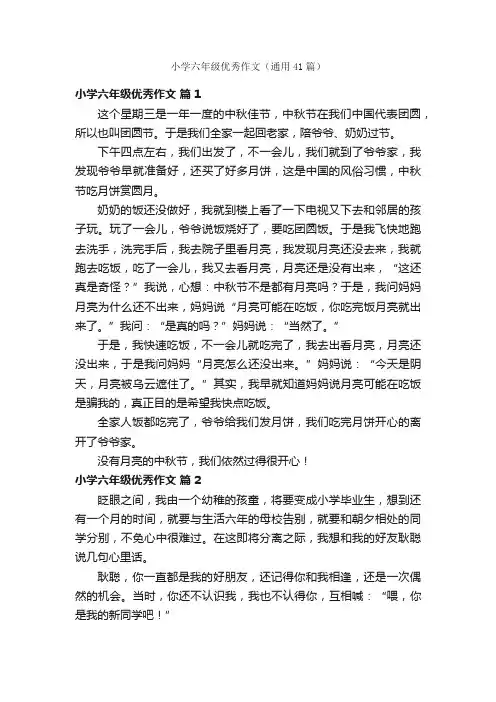 小学六年级优秀作文（通用41篇）

小学六年级优秀作文 篇1

这个星期三是一年一度的中秋佳节，中秋节在我们中国代表团圆，所以也叫团圆节。于是我们全家一起回老家，陪爷爷、奶奶过节。

下午四点左右，我们出发了，不一会儿，我们就到了爷爷家，我发现爷爷早就准备好，还买了好多月饼，这是中国的风俗习惯，中秋节吃月饼赏圆月。

奶奶的饭还没做好，我就到楼上看了一下电视又下去和邻居的孩子玩。玩了一会儿，爷爷说饭烧好了，要吃团圆饭。于是我飞快地跑去洗手，洗完手后，我去院子里看月亮，我发现月亮还没去来，我就跑去吃饭，吃了一会儿，我又去看月亮，月亮还是没有出来，“这还真是奇怪？”我说，心想：中秋节不是都有月亮吗？于是，我问妈妈月亮为什么还不出来，妈妈说“月亮可能在吃饭，你吃完饭月亮就出来了。”我问：“是真的吗？”妈妈说：“当然了。”

于是，我快速吃饭，不一会儿就吃完了，我去出看月亮，月亮还没出来，于是我问妈妈“月亮怎么还没出来。”妈妈说：“今天是阴天，月亮被乌云遮住了。”其实，我早就知道妈妈说月亮可能在吃饭是骗我的，真正目的是希望我快点吃饭。

全家人饭都吃完了，爷爷给我们发月饼，我们吃完月饼开心的离开了爷爷家。

没有月亮的中秋节，我们依然过得很开心！

小学六年级优秀作文 篇2

眨眼之间，我由一个幼稚的孩童，将要变成小学毕业生，想到还有一个月的时间，就要与生活六年的母校告别，就要和朝夕相处的同学分别，不免心中很难过。在这即将分离之际，我想和我的好友耿聪说几句心里话。

耿聪，你一直都是我的好朋友，还记得你和我相逢，还是一次偶然的机会。当时，你还不认识我，我也不认得你，互相喊：“喂，你是我的新同学吧！”